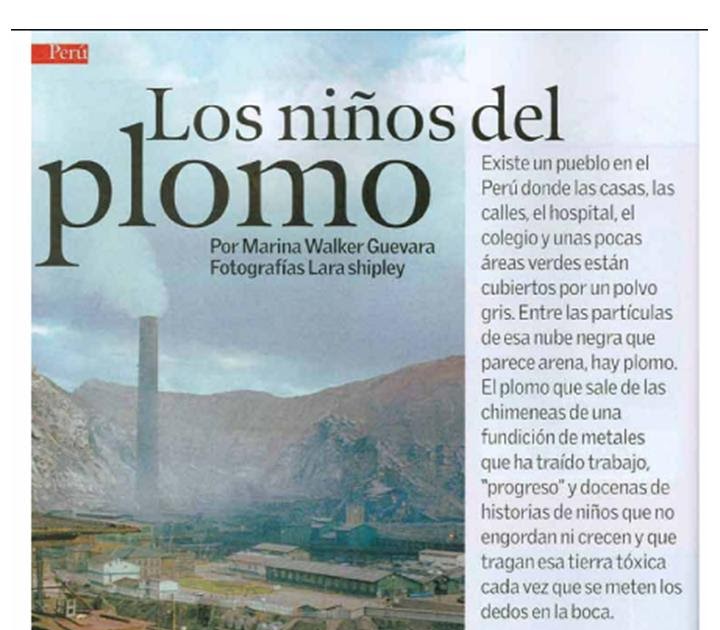 Perú

Los niños del plomo

Por Marina Walker Guevara
Fotografías Lara shipley

Existe un pueblo en el Perú donde las casas, las calles, el hospital, el colegio y unas pocas áreas verdes están cubiertos por un polvo gris. Entre las partículas de esa nube negra que parece arena, hay plomo. El plomo que sale de las chimeneas de una fundición de metales que ha traído trabajo, "progreso" y docenas de historias de niños que no engordan ni crecen y que tragan esa tierra tóxica cada vez que se meten los dedos en la boca.